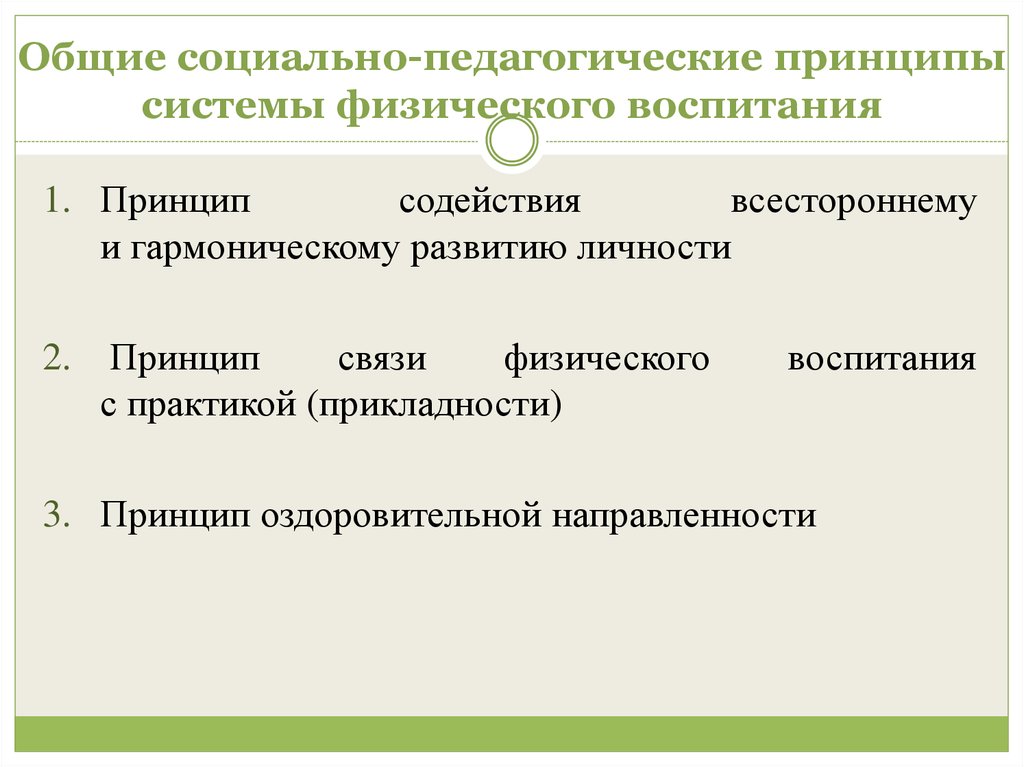 Общие социально-педагогические принципы системы физического воспитания

1. Принцип содействия всестороннему и гармоническому развитию личности

2. Принцип связи физического воспитания с практикой (прикладности)

3. Принцип оздоровительной направленности